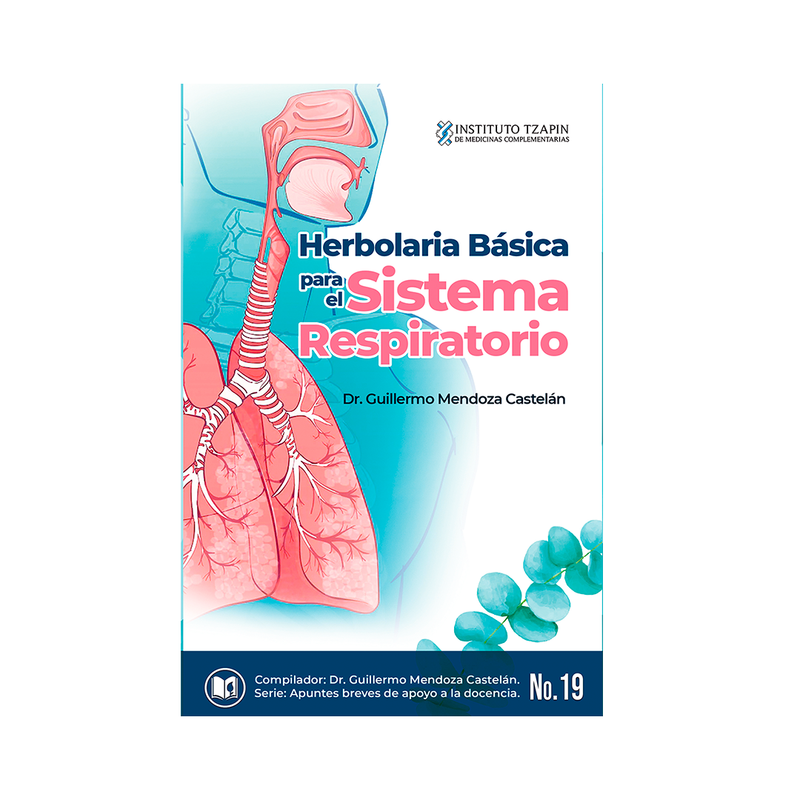 INSTITUTO TZAPIN
DE MEDICINAS COMPLEMENTARIAS

Herbolaria Básica para el Sistema Respiratorio

Dr. Guillermo Mendoza Castelán

Compilador: Dr. Guillermo Mendoza Castelán.
Serie: Apuntes breves de apoyo a la docencia.

No. 19